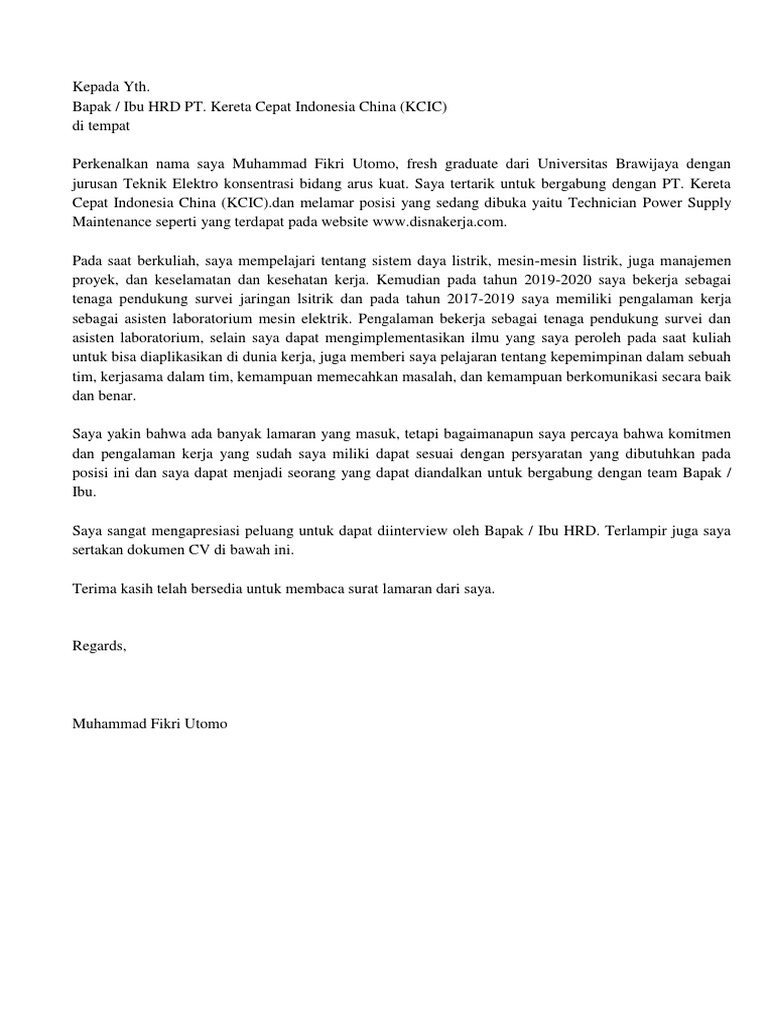 Kepada Yth.
Bapak / Ibu HRD PT. Kereta Cepat Indonesia China (KCIC)
di tempat

Perkenalkan nama saya Muhammad Fikri Utomo, fresh graduate dari Universitas Brawijaya dengan jurusan Teknik Elektro konsentrasi bidang arus kuat. Saya tertarik untuk bergabung dengan PT. Kereta Cepat Indonesia China (KCIC).dan melamar posisi yang sedang dibuka yaitu Technician Power Supply Maintenance seperti yang terdapat pada website www.disnakerja.com.

Pada saat berkuliah, saya mempelajari tentang sistem daya listrik, mesin-mesin listrik, juga manajemen proyek, dan keselamatan dan kesehatan kerja. Kemudian pada tahun 2019-2020 saya bekerja sebagai tenaga pendukung survei jaringan lsitrik dan pada tahun 2017-2019 saya memiliki pengalaman kerja sebagai asisten laboratorium mesin elektrik. Pengalaman bekerja sebagai tenaga pendukung survei dan asisten laboratorium, selain saya dapat mengimplementasikan ilmu yang saya peroleh pada saat kuliah untuk bisa diaplikasikan di dunia kerja, juga memberi saya pelajaran tentang kepemimpinan dalam sebuah tim, kerjasama dalam tim, kemampuan memecahkan masalah, dan kemampuan berkomunikasi secara baik dan benar.

Saya yakin bahwa ada banyak lamaran yang masuk, tetapi bagaimanapun saya percaya bahwa komitmen dan pengalaman kerja yang sudah saya miliki dapat sesuai dengan persyaratan yang dibutuhkan pada posisi ini dan saya dapat menjadi seorang yang dapat diandalkan untuk bergabung dengan team Bapak / Ibu.

Saya sangat mengapresiasi peluang untuk dapat diinterview oleh Bapak / Ibu HRD. Terlampir juga saya sertakan dokumen CV di bawah ini.

Terima kasih telah bersedia untuk membaca surat lamaran dari saya.

Regards,

Muhammad Fikri Utomo